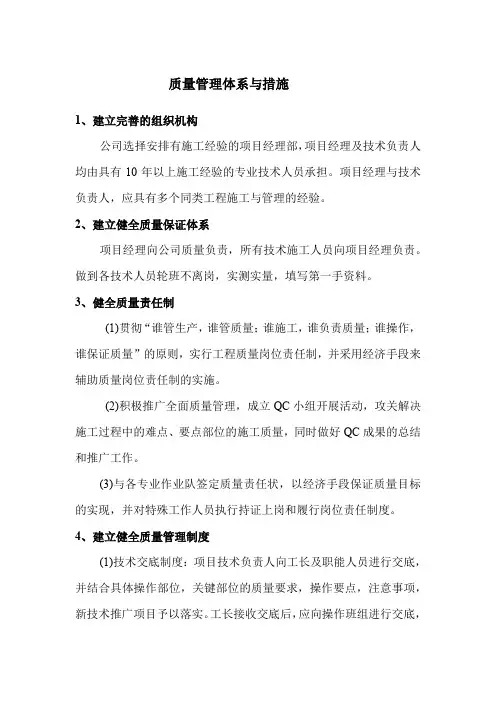 质量管理体系与措施

1、建立完善的组织机构

公司选择安排有施工经验的项目经理部，项目经理及技术负责人均由具有 10 年以上施工经验的专业技术人员承担。项目经理与技术负责人，应具有多个同类工程施工与管理的经验。

2、建立健全质量保证体系

项目经理向公司质量负责，所有技术施工人员向项目经理负责。做到各技术人员轮班不离岗，实测实量，填写第一手资料。

3、健全质量责任制

(1)贯彻“谁管生产，谁管质量；谁施工，谁负责质量；谁操作，谁保证质量”的原则，实行工程质量岗位责任制，并采用经济手段来辅助质量岗位责任制的实施。

(2)积极推广全面质量管理，成立 QC 小组开展活动，攻关解决施工过程中的难点、要点部位的施工质量，同时做好 QC 成果的总结和推广工作。

(3)与各专业作业队签定质量责任状，以经济手段保证质量目标的实现，并对特殊工作人员执行持证上岗和履行岗位责任制度。

4、建立健全质量管理制度

(1)技术交底制度：项目技术负责人向工长及职能人员进行交底，并结合具体操作部位，关键部位的质量要求，操作要点，注意事项，新技术推广项目予以落实。工长接收交底后，应向操作班组进行交底，